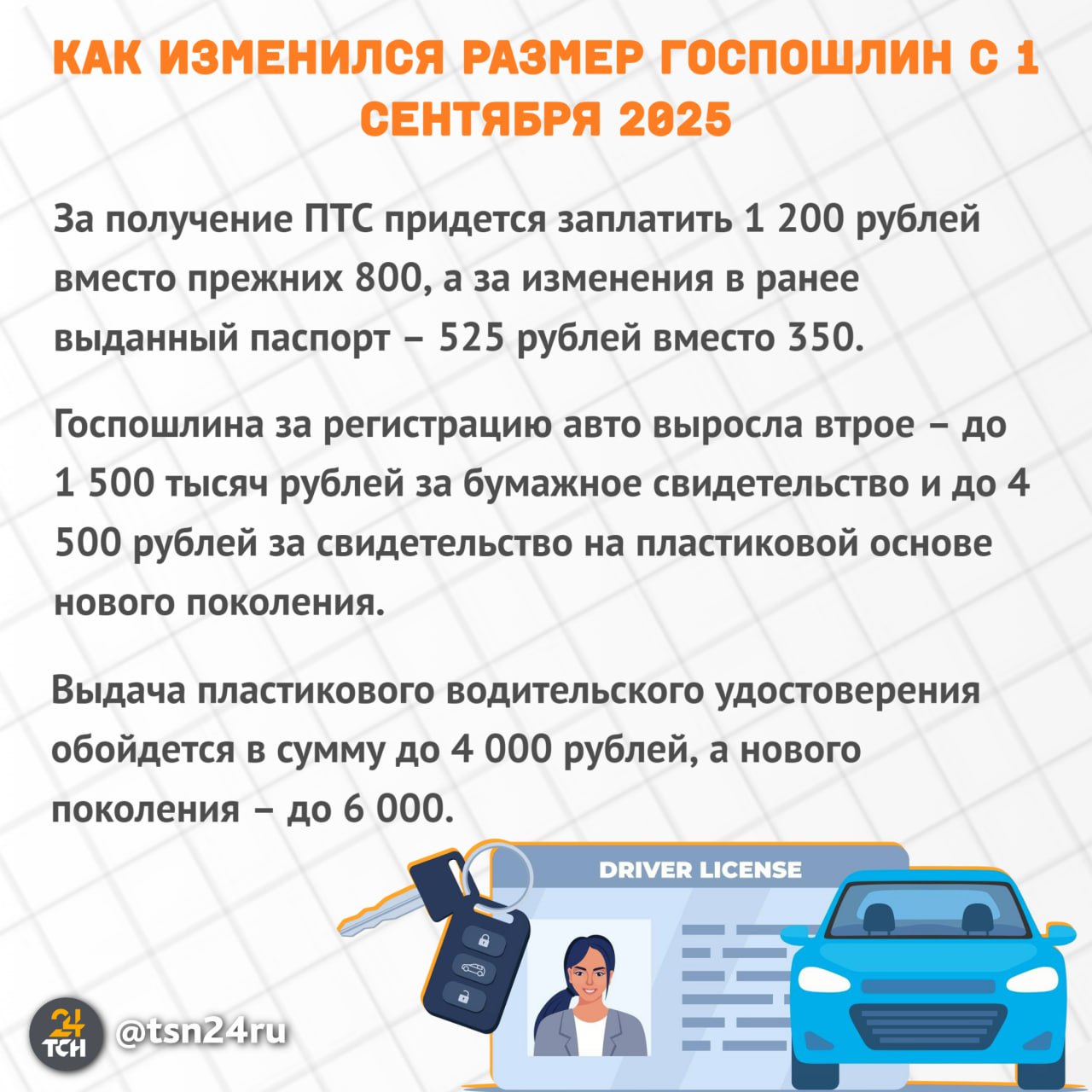 КАК ИЗМЕНИЛСЯ РАЗМЕР ГОСПОШЛИН С 1 СЕНТЯБРЯ 2025

За получение ПТС придется заплатить 1 200 рублей вместо прежних 800, а за изменения в ранее выданный паспорт – 525 рублей вместо 350.

Госпошлина за регистрацию авто выросла втрое – до 1 500 тысяч рублей за бумажное свидетельство и до 4 500 рублей за свидетельство на пластиковой основе нового поколения.

Выдача пластикового водительского удостоверения обойдется в сумму до 4 000 рублей, а нового поколения – до 6 000.

DRIVER LICENSE

24 ТСН @tsn24ru